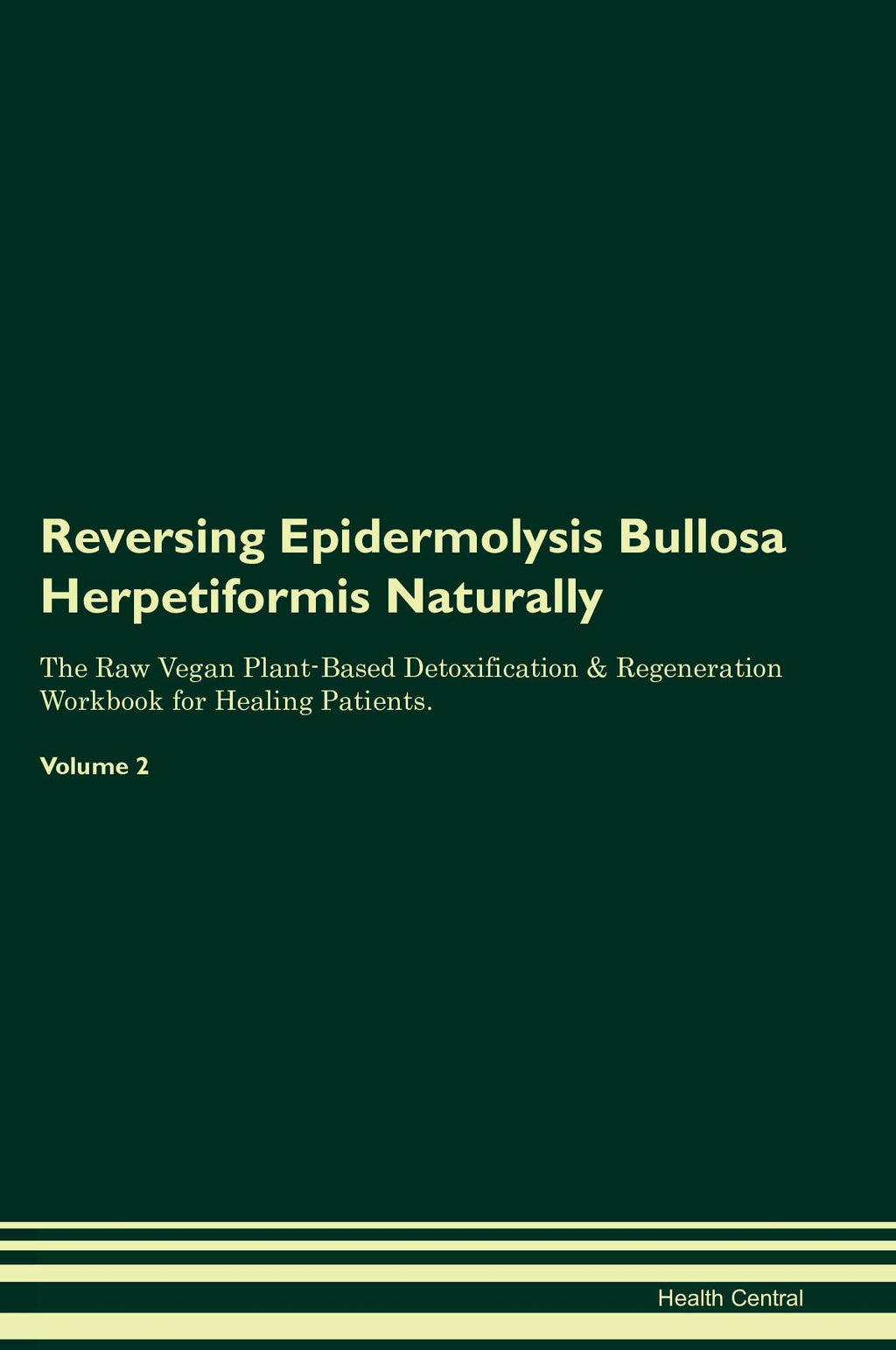 Reversing Epidermolysis Bullosa Herpetiformis Naturally

The Raw Vegan Plant-Based Detoxification & Regeneration Workbook for Healing Patients.

Volume 2

Health Central